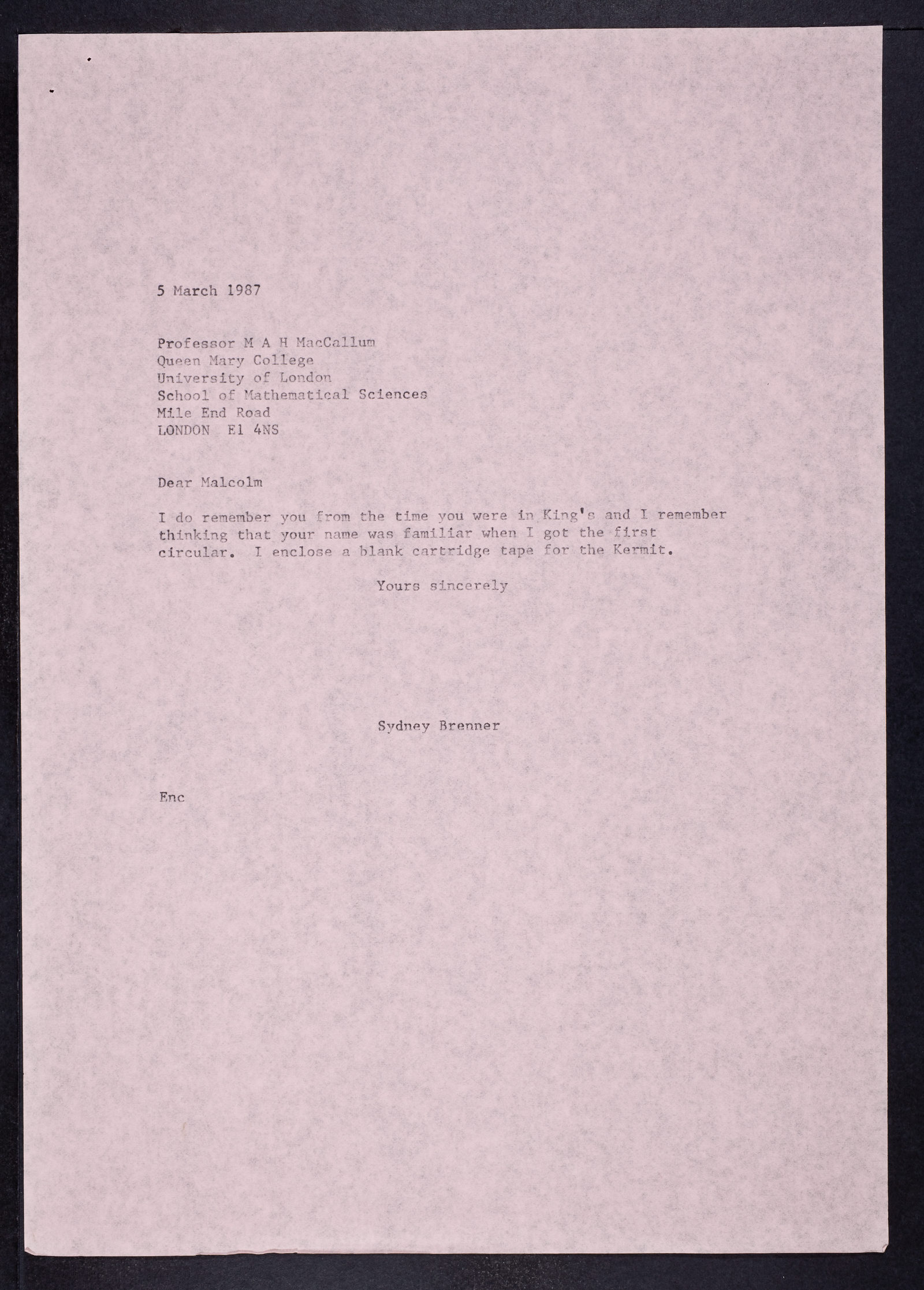 5 March 1987

Professor M A H MacCallum
Queen Mary College
University of London
School of Mathematical Sciences
Mile End Road
LONDON E1 4NS

Dear Malcolm

I do remember you from the time you were in King's and I remember thinking that your name was familiar when I got the first circular. I enclose a blank cartridge tape for the Kermit.

Yours sincerely

Sydney Brenner

Enc